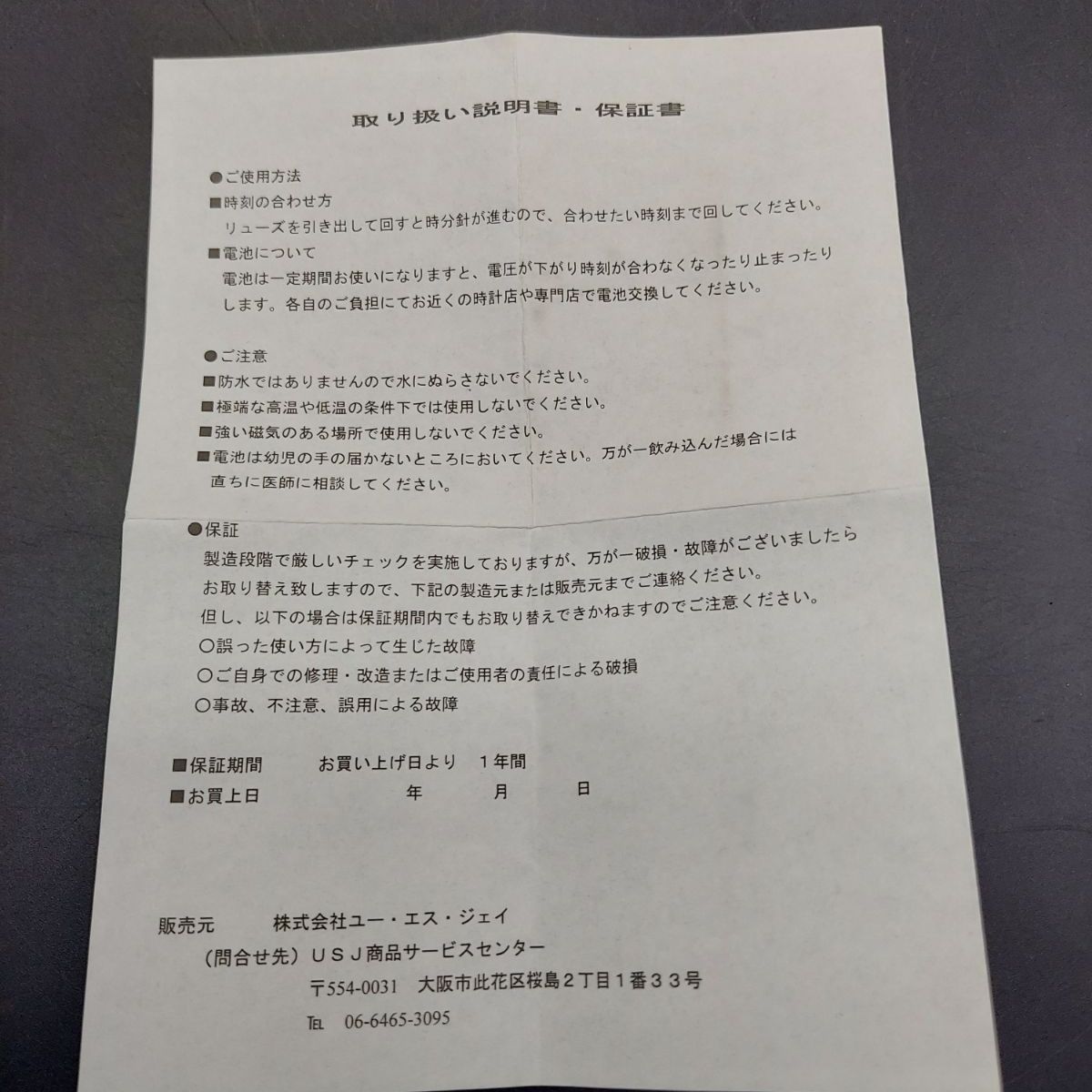 取り扱い説明書・保証書

●ご使用方法
■時刻の合わせ方
リューズを引き出して回すと時分針が進むので、合わせたい時刻まで回してください。
■電池について
電池は一定期間お使いになりますと、電圧が下がり時刻が合わなくなったり止まったりします。各自のご負担にてお近くの時計店や専門店で電池交換してください。

●ご注意
■防水ではありませんので水にぬらさないでください。
■極端な高温や低温の条件下では使用しないでください。
■強い磁気のある場所で使用しないでください。
■電池は幼児の手の届かないところにおいてください。万が一飲み込んだ場合には直ちに医師に相談してください。

●保証
製造段階で厳しいチェックを実施しておりますが、万が一破損・故障がございましたらお取り替え致しますので、下記の製造元または販売元までご連絡ください。
但し、以下の場合は保証期間内でもお取り替えできかねますのでご注意ください。
○誤った使い方によって生じた故障
○ご自身での修理・改造またはご使用者の責任による破損
○事故、不注意、誤用による故障

■保証期間　お買い上げ日より　1年間
■お買上日　年　月　日

販売元　株式会社ユー・エス・ジェイ
（問合せ先）ＵＳＪ商品サービスセンター
〒554-0031　大阪市此花区桜島２丁目１番３３号
TEL　06-6465-3095